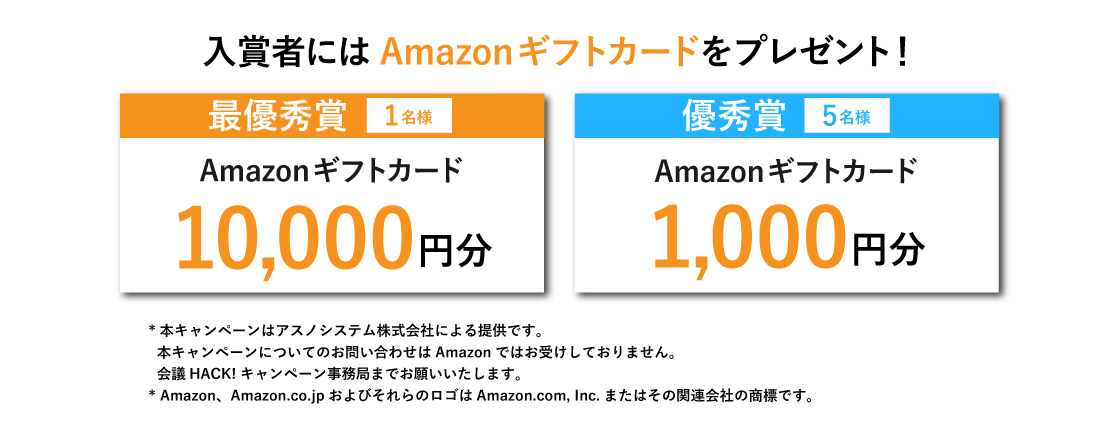 入賞者には Amazonギフトカードをプレゼント！

最優秀賞 1名様

Amazonギフトカード

10,000円分

優秀賞 5名様

Amazonギフトカード

1,000円分

* 本キャンペーンはアスノシステム株式会社による提供です。
本キャンペーンについてのお問い合わせは Amazon ではお受けしておりません。
会議 HACK! キャンペーン事務局までお願いいたします。
* Amazon、Amazon.co.jp およびそれらのロゴは Amazon.com, Inc. またはその関連会社の商標です。